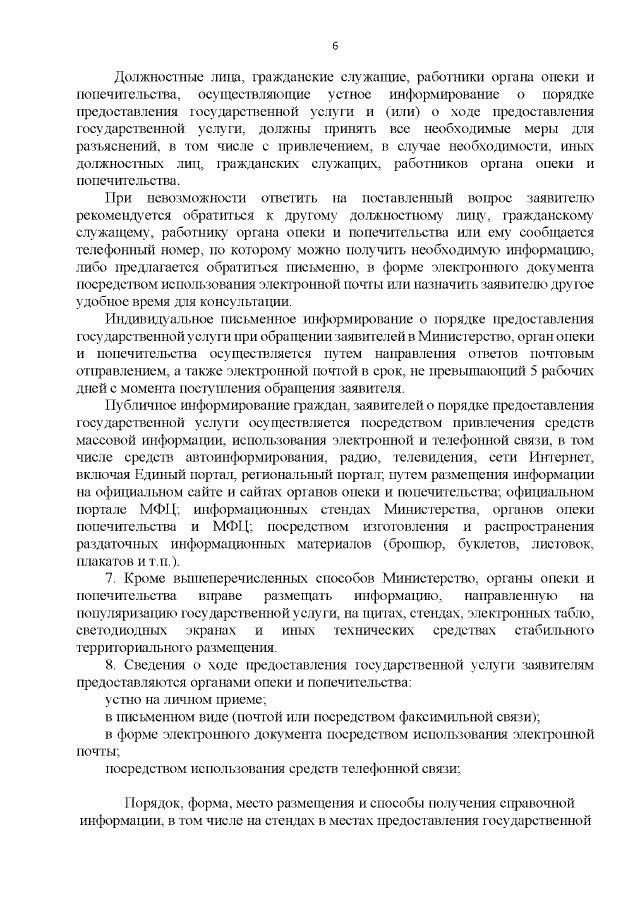 6

Должностные лица, гражданские служащие, работники органа опеки и попечительства, осуществляющие устное информирование о порядке предоставления государственной услуги и (или) о ходе предоставления государственной услуги, должны принять все необходимые меры для разъяснений, в том числе с привлечением, в случае необходимости, иных должностных лиц, гражданских служащих, работников органа опеки и попечительства.

При невозможности ответить на поставленный вопрос заявителю рекомендуется обратиться к другому должностному лицу, гражданскому служащему, работнику органа опеки и попечительства или ему сообщается телефонный номер, по которому можно получить необходимую информацию, либо предлагается обратиться письменно, в форме электронного документа посредством использования электронной почты или назначить заявителю другое удобное время для консультации.

Индивидуальное письменное информирование о порядке предоставления государственной услуги при обращении заявителей в Министерство, орган опеки и попечительства осуществляется путем направления ответов почтовым отправлением, а также электронной почтой в срок, не превышающий 5 рабочих дней с момента поступления обращения заявителя.

Публичное информирование граждан, заявителей о порядке предоставления государственной услуги осуществляется посредством привлечения средств массовой информации, использования электронной и телефонной связи, в том числе средств автоинформирования, радио, телевидения, сети Интернет, включая Единый портал, региональный портал; путем размещения информации на официальном сайте и сайтах органов опеки и попечительства; официальном портале МФЦ; информационных стендах Министерства, органов опеки попечительства и МФЦ; посредством изготовления и распространения раздаточных информационных материалов (брошюр, буклетов, листовок, плакатов и т.п.).

7. Кроме вышеперечисленных способов Министерство, органы опеки и попечительства вправе размещать информацию, направленную на популяризацию государственной услуги, на щитах, стендах, электронных табло, светодиодных экранах и иных технических средствах стабильного территориального размещения.

8. Сведения о ходе предоставления государственной услуги заявителям предоставляются органами опеки и попечительства:

устно на личном приеме;

в письменном виде (почтой или посредством факсимильной связи);

в форме электронного документа посредством использования электронной почты;

посредством использования средств телефонной связи;

Порядок, форма, место размещения и способы получения справочной информации, в том числе на стендах в местах предоставления государственной